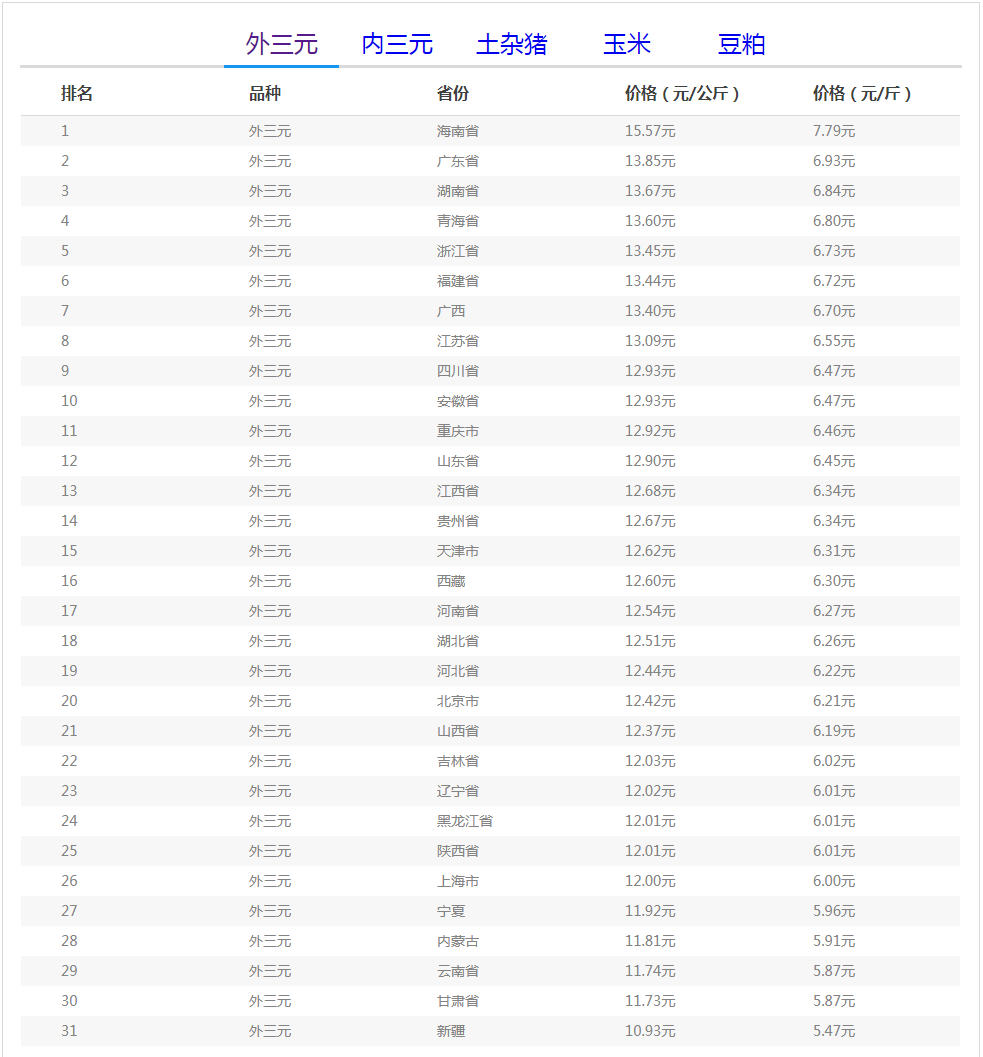 外三元 内三元 土杂猪 玉米 豆粕

| 排名 | 品种 | 省份 | 价格（元/公斤） | 价格（元/斤） |
|---|---|---|---|---|
| 1 | 外三元 | 海南省 | 15.57元 | 7.79元 |
| 2 | 外三元 | 广东省 | 13.85元 | 6.93元 |
| 3 | 外三元 | 湖南省 | 13.67元 | 6.84元 |
| 4 | 外三元 | 青海省 | 13.60元 | 6.80元 |
| 5 | 外三元 | 浙江省 | 13.45元 | 6.73元 |
| 6 | 外三元 | 福建省 | 13.44元 | 6.72元 |
| 7 | 外三元 | 广西 | 13.40元 | 6.70元 |
| 8 | 外三元 | 江苏省 | 13.09元 | 6.55元 |
| 9 | 外三元 | 四川省 | 12.93元 | 6.47元 |
| 10 | 外三元 | 安徽省 | 12.93元 | 6.47元 |
| 11 | 外三元 | 重庆市 | 12.92元 | 6.46元 |
| 12 | 外三元 | 山东省 | 12.90元 | 6.45元 |
| 13 | 外三元 | 江西省 | 12.68元 | 6.34元 |
| 14 | 外三元 | 贵州省 | 12.67元 | 6.34元 |
| 15 | 外三元 | 天津市 | 12.62元 | 6.31元 |
| 16 | 外三元 | 西藏 | 12.60元 | 6.30元 |
| 17 | 外三元 | 河南省 | 12.54元 | 6.27元 |
| 18 | 外三元 | 湖北省 | 12.51元 | 6.26元 |
| 19 | 外三元 | 河北省 | 12.44元 | 6.22元 |
| 20 | 外三元 | 北京市 | 12.42元 | 6.21元 |
| 21 | 外三元 | 山西省 | 12.37元 | 6.19元 |
| 22 | 外三元 | 吉林省 | 12.03元 | 6.02元 |
| 23 | 外三元 | 辽宁省 | 12.02元 | 6.01元 |
| 24 | 外三元 | 黑龙江省 | 12.01元 | 6.01元 |
| 25 | 外三元 | 陕西省 | 12.01元 | 6.01元 |
| 26 | 外三元 | 上海市 | 12.00元 | 6.00元 |
| 27 | 外三元 | 宁夏 | 11.92元 | 5.96元 |
| 28 | 外三元 | 内蒙古 | 11.81元 | 5.91元 |
| 29 | 外三元 | 云南省 | 11.74元 | 5.87元 |
| 30 | 外三元 | 甘肃省 | 11.73元 | 5.87元 |
| 31 | 外三元 | 新疆 | 10.93元 | 5.47元 |